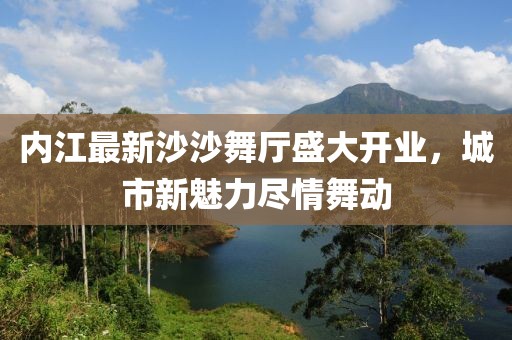 内江最新沙沙舞厅盛大开业，城市新魅力尽情舞动